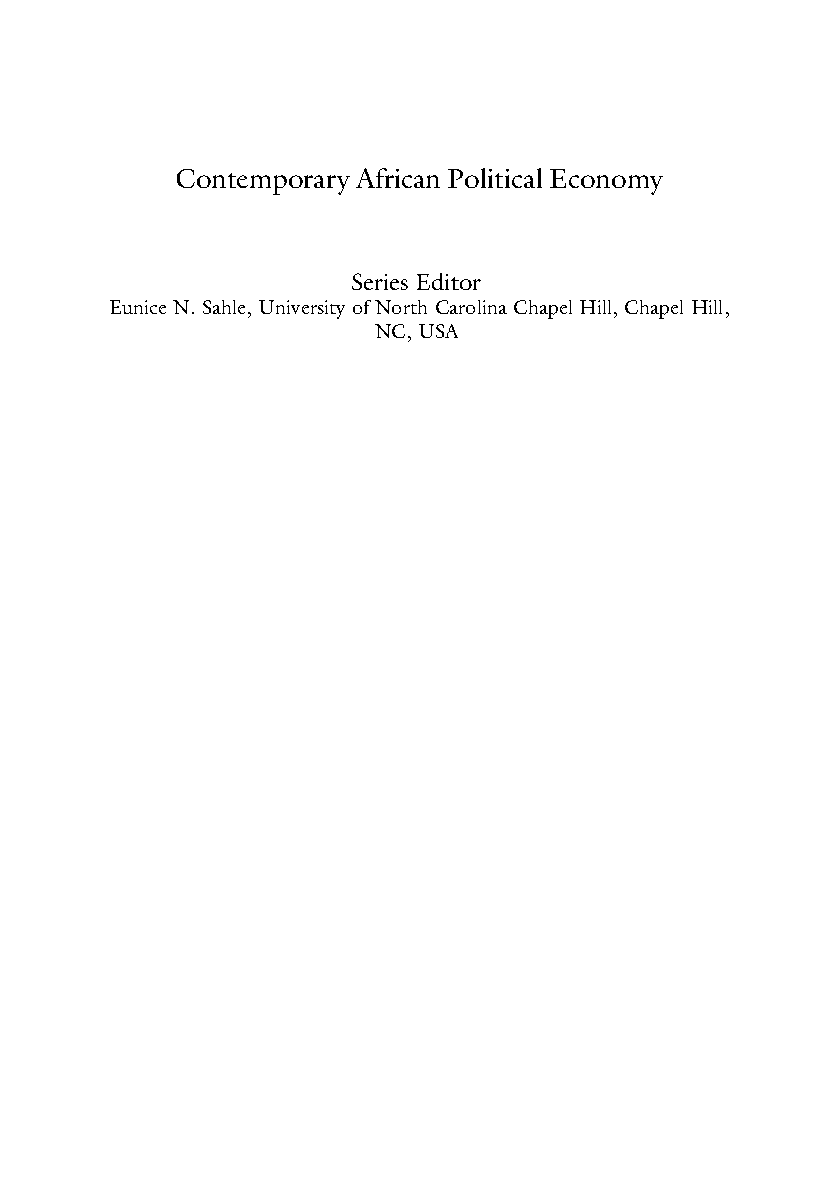 Contemporary African Political Economy

Series Editor
Eunice N. Sahle, University of North Carolina Chapel Hill, Chapel Hill, NC, USA